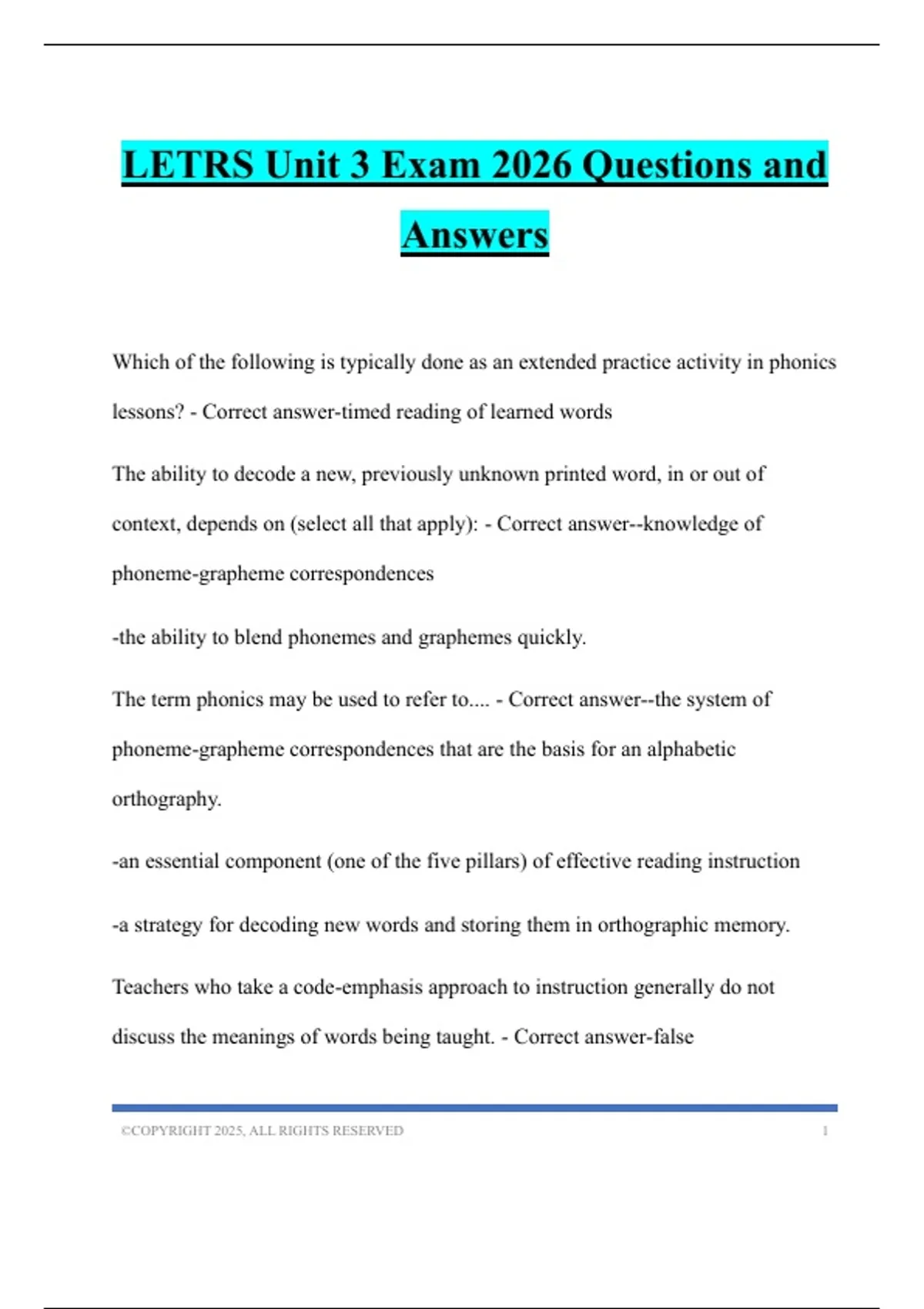 LETRS Unit 3 Exam 2026 Questions and Answers

Which of the following is typically done as an extended practice activity in phonics lessons? - Correct answer-timed reading of learned words

The ability to decode a new, previously unknown printed word, in or out of context, depends on (select all that apply): - Correct answer--knowledge of phoneme-grapheme correspondences

-the ability to blend phonemes and graphemes quickly.

The term phonics may be used to refer to.... - Correct answer--the system of phoneme-grapheme correspondences that are the basis for an alphabetic orthography.

-an essential component (one of the five pillars) of effective reading instruction

-a strategy for decoding new words and storing them in orthographic memory.

Teachers who take a code-emphasis approach to instruction generally do not discuss the meanings of words being taught. - Correct answer-false

©COPYRIGHT 2025, ALL RIGHTS RESERVED 1